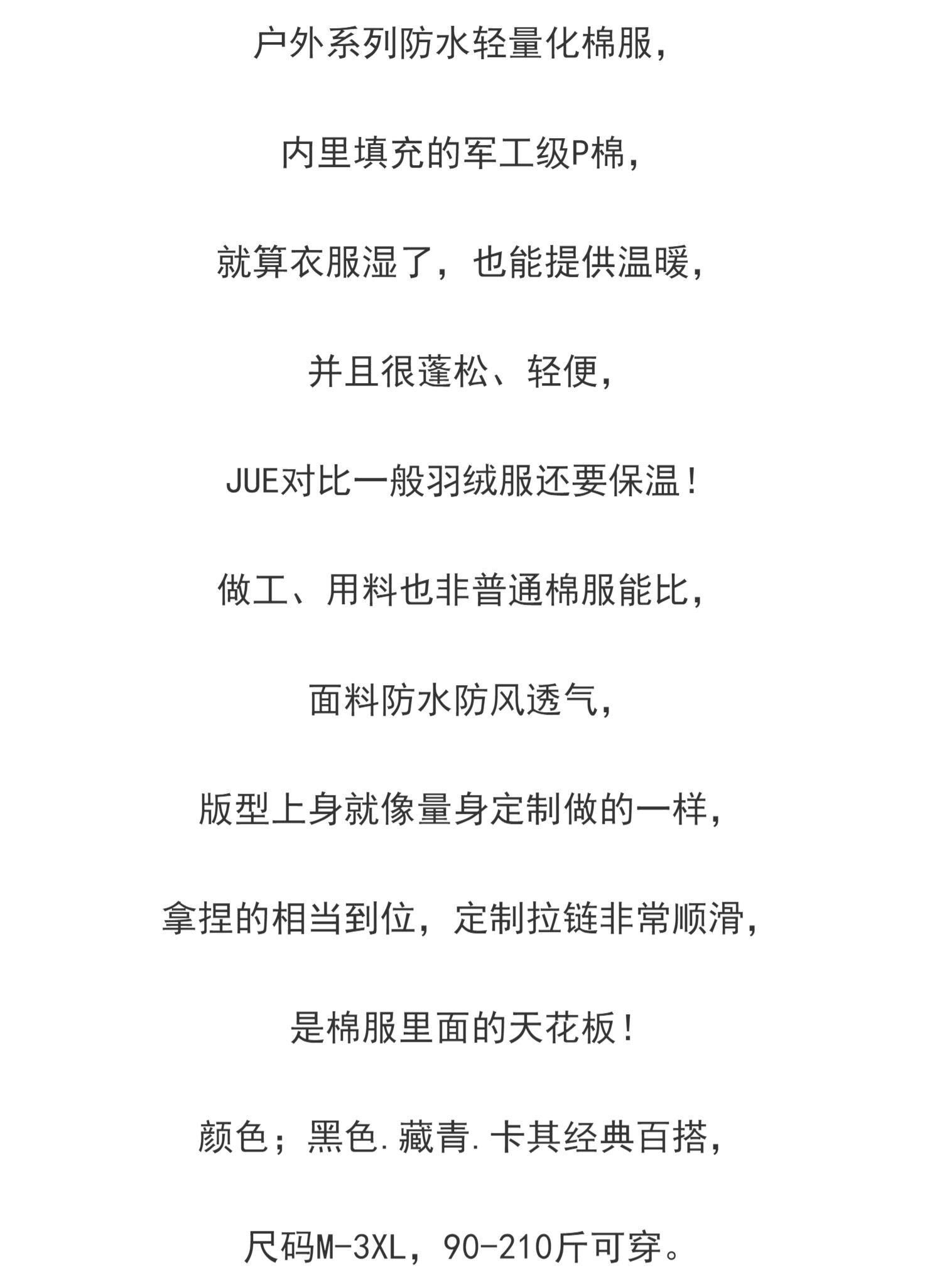 户外系列防水轻量化棉服，

内里填充的军工级P棉，

就算衣服湿了，也能提供温暖，

并且很蓬松、轻便，

JUE对比一般羽绒服还要保温！

做工、用料也非普通棉服能比，

面料防水防风透气，

版型上身就像量身定制做的一样，

拿捏的相当到位，定制拉链非常顺滑，

是棉服里面的天花板！

颜色；黑色.藏青.卡其经典百搭，

尺码M-3XL，90-210斤可穿。